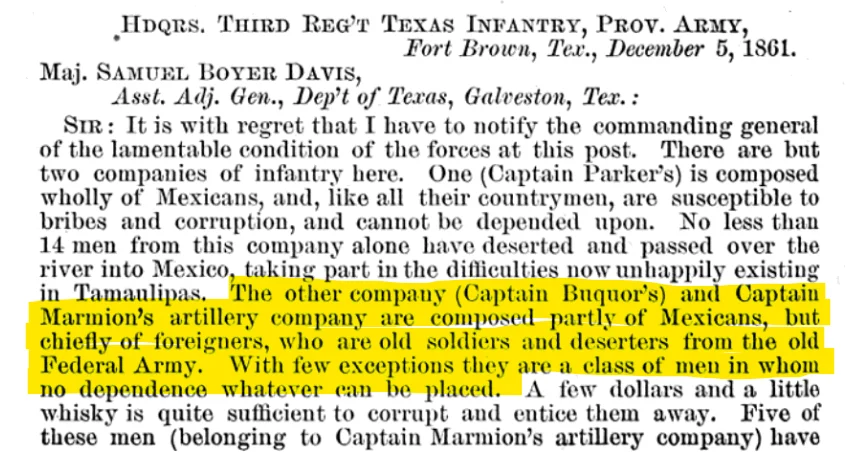 HDQRS. THIRD REG'T TEXAS INFANTRY, PROV. ARMY,
Fort Brown, Tex., December 5, 1861.

Maj. SAMUEL BOYER DAVIS,
Asst. Adj. Gen., Dep't of Texas, Galveston, Tex.:

SIR: It is with regret that I have to notify the commanding general of the lamentable condition of the forces at this post. There are but two companies of infantry here. One (Captain Parker's) is composed wholly of Mexicans, and, like all their countrymen, are susceptible to bribes and corruption, and cannot be depended upon. No less than 14 men from this company alone have deserted and passed over the river into Mexico, taking part in the difficulties now unhappily existing in Tamaulipas. The other company (Captain Buquor's) and Captain Marmion's artillery company are composed partly of Mexicans, but chiefly of foreigners, who are old soldiers and deserters from the old Federal Army. With few exceptions they are a class of men in whom no dependence whatever can be placed. A few dollars and a little whisky is quite sufficient to corrupt and entice them away. Five of these men (belonging to Captain Marmion's artillery company) have